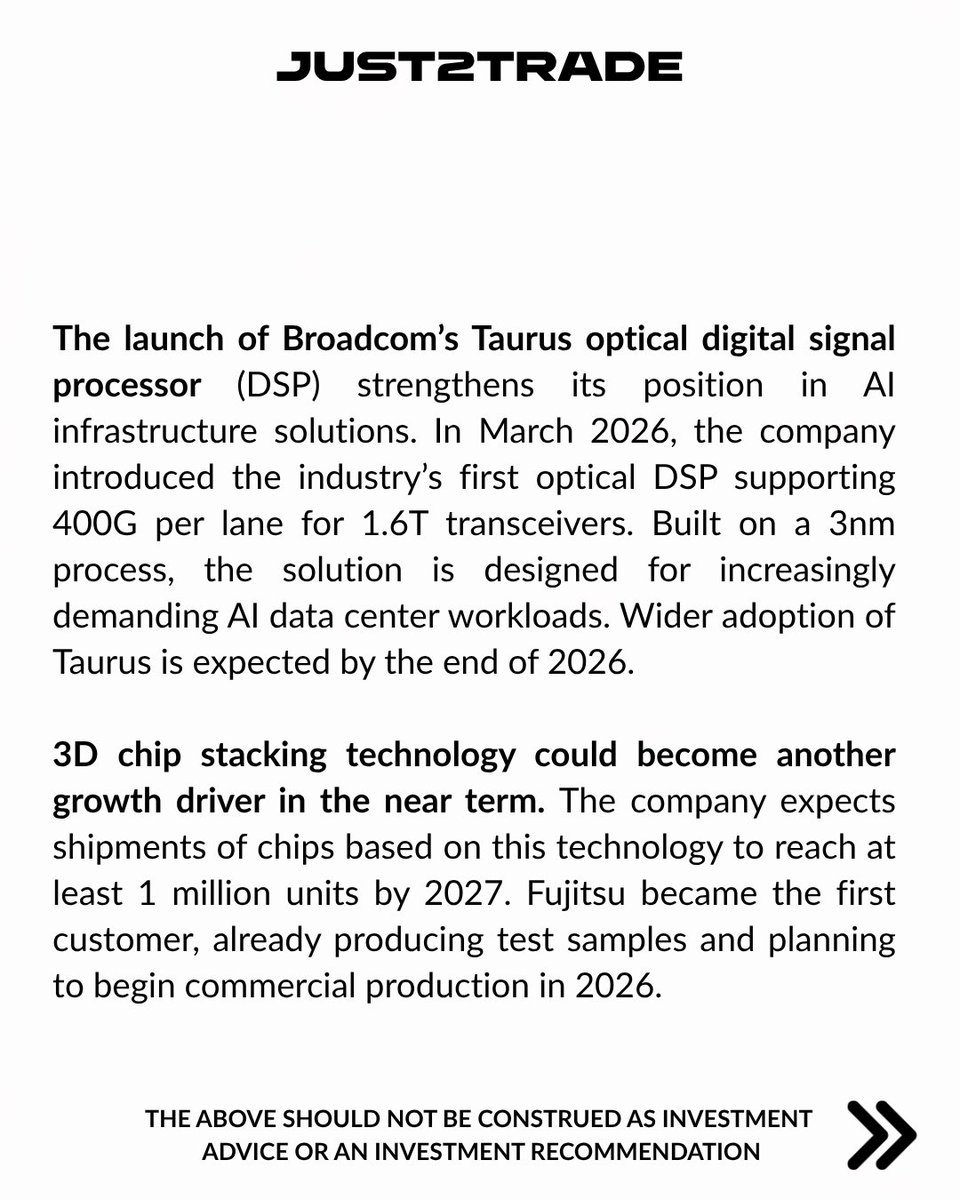 JUST2TRADE

The launch of Broadcom's Taurus optical digital signal processor (DSP) strengthens its position in AI infrastructure solutions. In March 2026, the company introduced the industry's first optical DSP supporting 400G per lane for 1.6T transceivers. Built on a 3nm process, the solution is designed for increasingly demanding AI data center workloads. Wider adoption of Taurus is expected by the end of 2026.

3D chip stacking technology could become another growth driver in the near term. The company expects shipments of chips based on this technology to reach at least 1 million units by 2027. Fujitsu became the first customer, already producing test samples and planning to begin commercial production in 2026.

THE ABOVE SHOULD NOT BE CONSTRUED AS INVESTMENT ADVICE OR AN INVESTMENT RECOMMENDATION